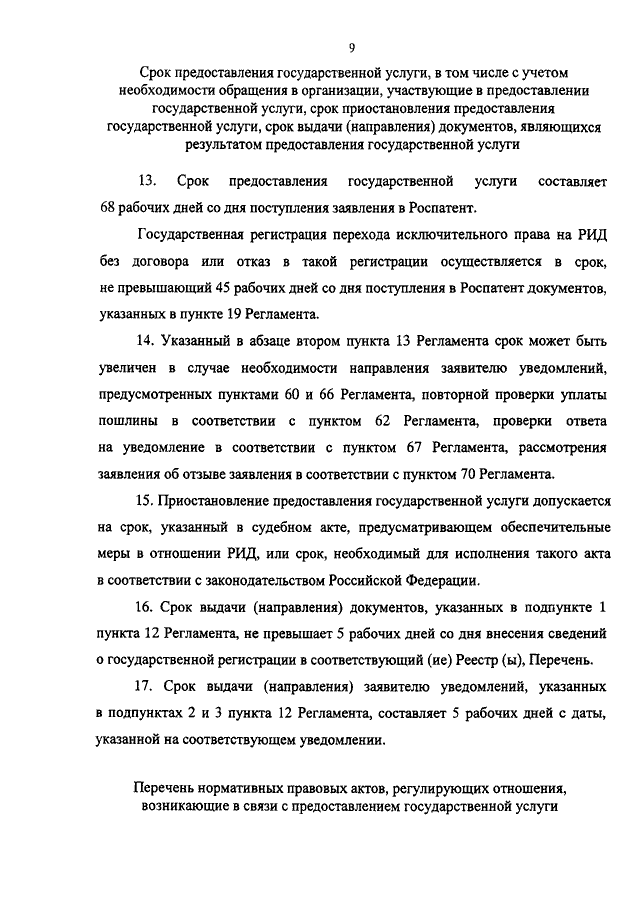 9

Срок предоставления государственной услуги, в том числе с учетом необходимости обращения в организации, участвующие в предоставлении государственной услуги, срок приостановления предоставления государственной услуги, срок выдачи (направления) документов, являющихся результатом предоставления государственной услуги

13. Срок предоставления государственной услуги составляет 68 рабочих дней со дня поступления заявления в Роспатент.

Государственная регистрация перехода исключительного права на РИД без договора или отказ в такой регистрации осуществляется в срок, не превышающий 45 рабочих дней со дня поступления в Роспатент документов, указанных в пункте 19 Регламента.

14. Указанный в абзаце втором пункта 13 Регламента срок может быть увеличен в случае необходимости направления заявителю уведомлений, предусмотренных пунктами 60 и 66 Регламента, повторной проверки уплаты пошлины в соответствии с пунктом 62 Регламента, проверки ответа на уведомление в соответствии с пунктом 67 Регламента, рассмотрения заявления об отзыве заявления в соответствии с пунктом 70 Регламента.

15. Приостановление предоставления государственной услуги допускается на срок, указанный в судебном акте, предусматривающем обеспечительные меры в отношении РИД, или срок, необходимый для исполнения такого акта в соответствии с законодательством Российской Федерации.

16. Срок выдачи (направления) документов, указанных в подпункте 1 пункта 12 Регламента, не превышает 5 рабочих дней со дня внесения сведений о государственной регистрации в соответствующий (ие) Реестр (ы), Перечень.

17. Срок выдачи (направления) заявителю уведомлений, указанных в подпунктах 2 и 3 пункта 12 Регламента, составляет 5 рабочих дней с даты, указанной на соответствующем уведомлении.

Перечень нормативных правовых актов, регулирующих отношения, возникающие в связи с предоставлением государственной услуги